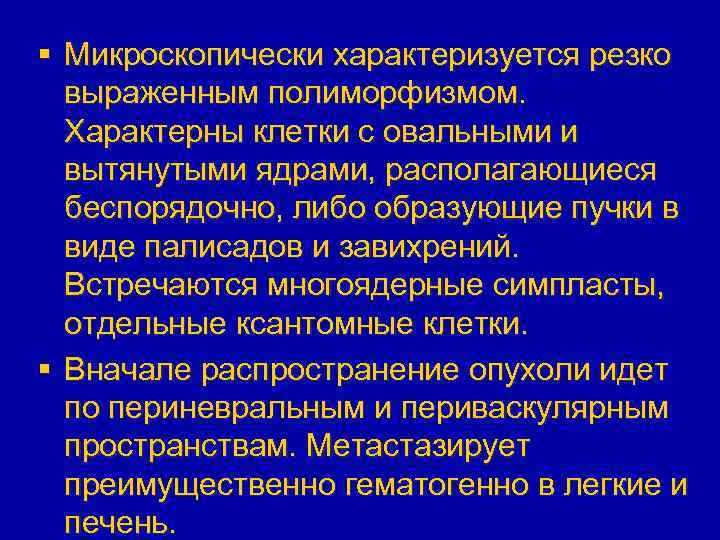 ▪ Микроскопически характеризуется резко выраженным полиморфизмом. Характерны клетки с овальными и вытянутыми ядрами, располагающиеся беспорядочно, либо образующие пучки в виде палисадов и завихрений. Встречаются многоядерные симпласты, отдельные ксантомные клетки.

▪ Вначале распространение опухоли идет по периневральным и периваскулярным пространствам. Метастазирует преимущественно гематогенно в легкие и печень.